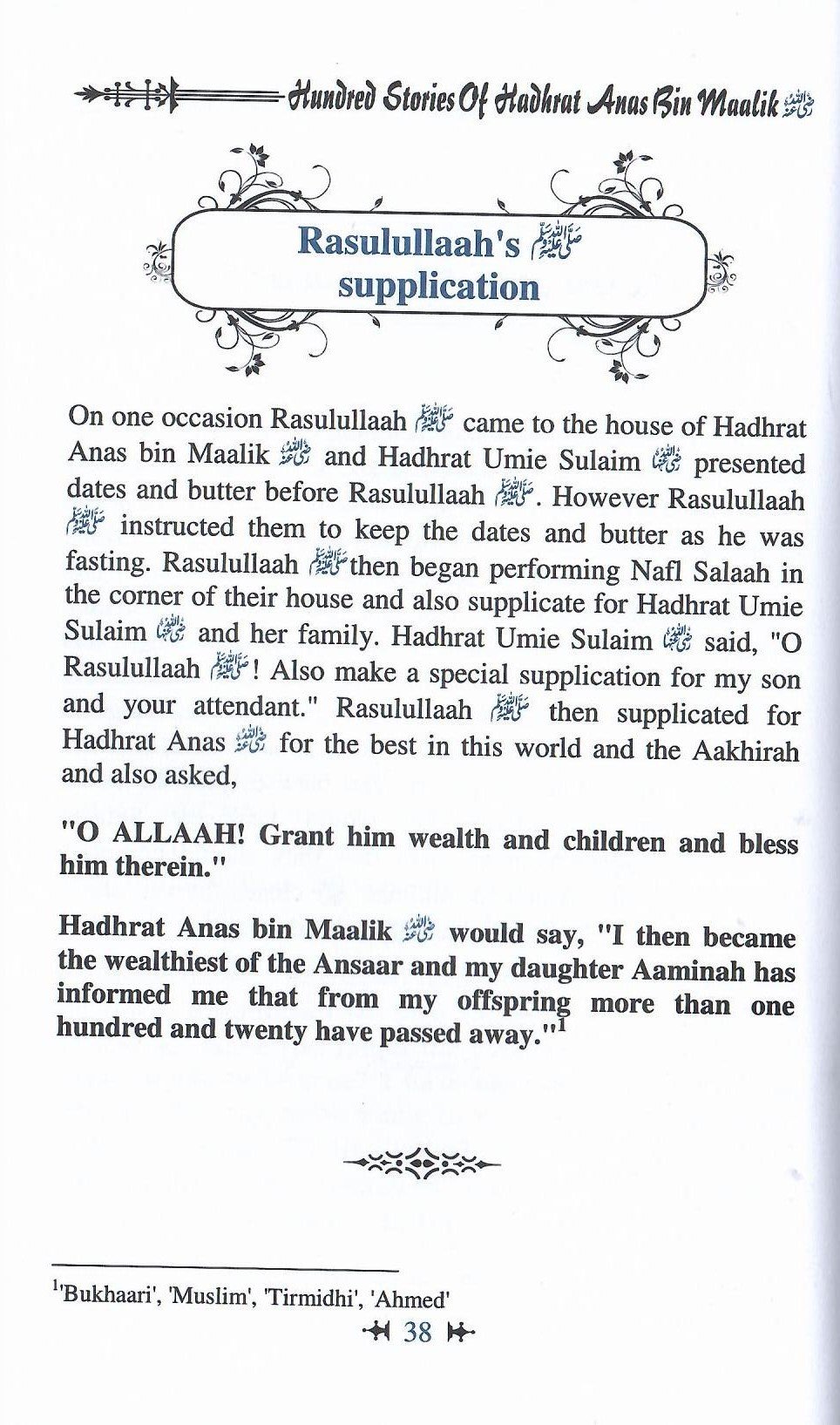 Hundred Stories Of Hadhrat Anas Bin Maalik رضي الله عنه

Rasulullaah's ﷺ supplication

On one occasion Rasulullaah ﷺ came to the house of Hadhrat Anas bin Maalik رضي الله عنه and Hadhrat Umie Sulaim رضي الله عنها presented dates and butter before Rasulullaah ﷺ. However Rasulullaah ﷺ instructed them to keep the dates and butter as he was fasting. Rasulullaah ﷺ then began performing Nafl Salaah in the corner of their house and also supplicate for Hadhrat Umie Sulaim رضي الله عنها and her family. Hadhrat Umie Sulaim رضي الله عنها said, "O Rasulullaah ﷺ! Also make a special supplication for my son and your attendant." Rasulullaah ﷺ then supplicated for Hadhrat Anas رضي الله عنه for the best in this world and the Aakhirah and also asked,

"O ALLAAH! Grant him wealth and children and bless him therein."

Hadhrat Anas bin Maalik رضي الله عنه would say, "I then became the wealthiest of the Ansaar and my daughter Aaminah has informed me that from my offspring more than one hundred and twenty have passed away."$^1$

$^1$'Bukhaari', 'Muslim', 'Tirmidhi', 'Ahmed'

38